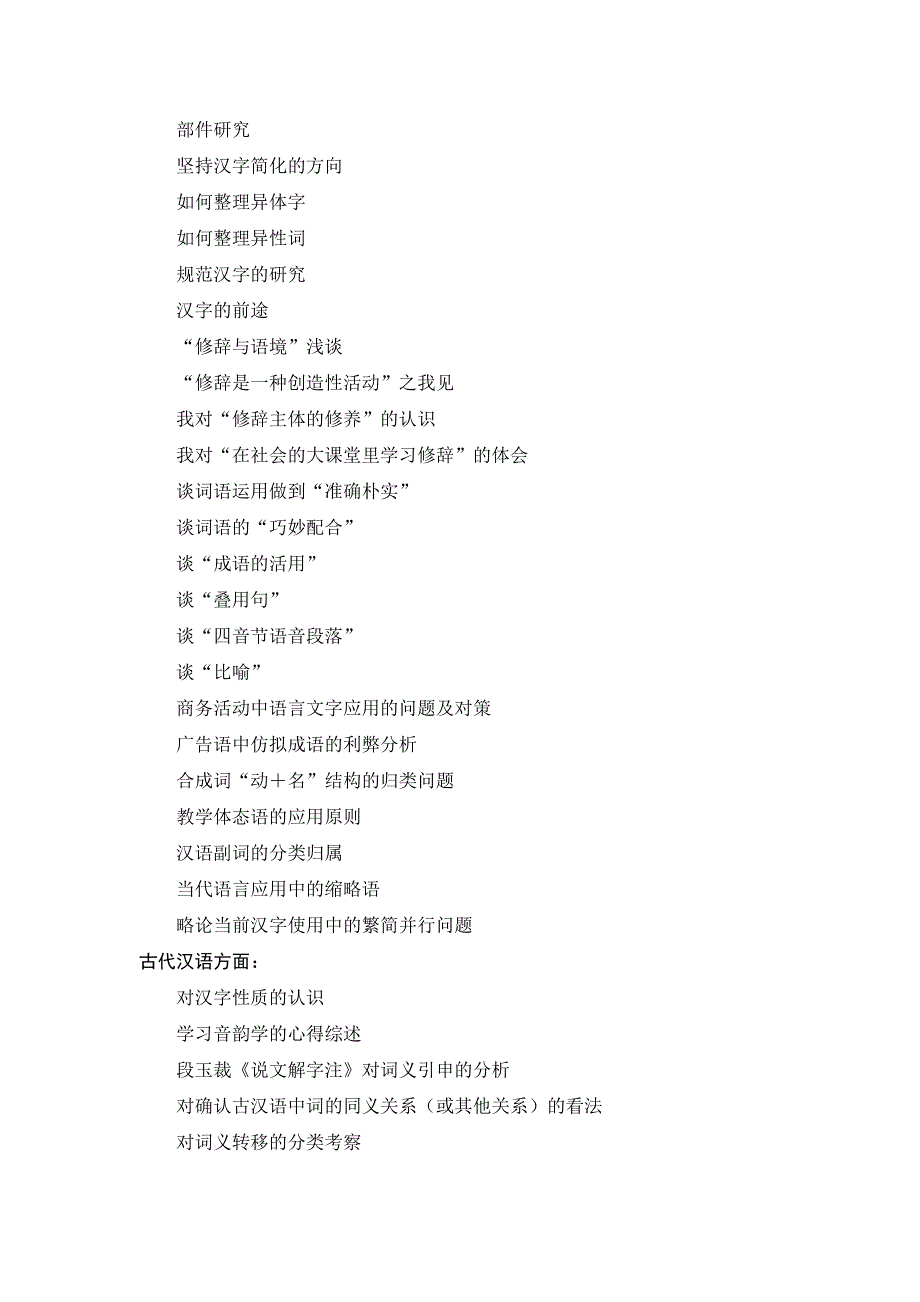 部件研究

坚持汉字简化的方向

如何整理异体字

如何整理异性词

规范汉字的研究

汉字的前途

“修辞与语境”浅谈

“修辞是一种创造性活动”之我见

我对“修辞主体的修养”的认识

我对“在社会的大课堂里学习修辞”的体会

谈词语运用做到“准确朴实”

谈词语的“巧妙配合”

谈“成语的活用”

谈“叠用句”

谈“四音节语音段落”

谈“比喻”

商务活动中语言文字应用的问题及对策

广告语中仿拟成语的利弊分析

合成词“动＋名”结构的归类问题

教学体态语的应用原则

汉语副词的分类归属

当代语言应用中的缩略语

略论当前汉字使用中的繁简并行问题

古代汉语方面：

对汉字性质的认识

学习音韵学的心得综述

段玉裁《说文解字注》对词义引申的分析

对确认古汉语中词的同义关系（或其他关系）的看法

对词义转移的分类考察